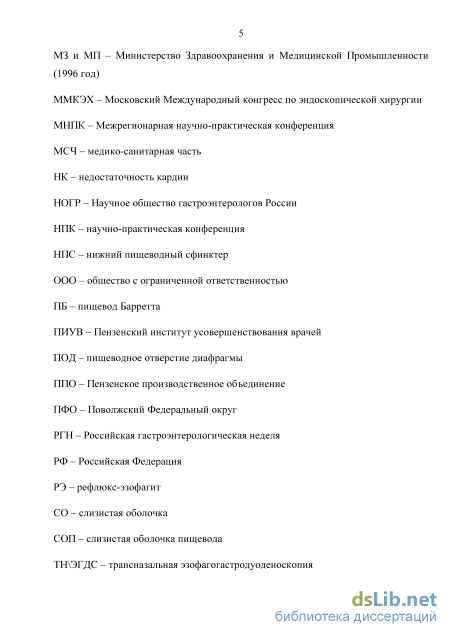 5

МЗ и МП – Министерство Здравоохранения и Медицинской Промышленности (1996 год)

ММКЭХ – Московский Международный конгресс по эндоскопической хирургии

МНПК – Межрегионарная научно-практическая конференция

МСЧ – медико-санитарная часть

НК – недостаточность кардии

НОГР – Научное общество гастроэнтерологов России

НПК – научно-практическая конференция

НПС – нижний пищеводный сфинктер

ООО – общество с ограниченной ответственностью

ПБ – пищевод Барретта

ПИУВ – Пензенский институт усовершенствования врачей

ПОД – пищеводное отверстие диафрагмы

ППО – Пензенское производственное объединение

ПФО – Поволжский Федеральный округ

РГН – Российская гастроэнтерологическая неделя

РФ – Российская Федерация

РЭ – рефлюкс-эзофагит

СО – слизистая оболочка

СОП – слизистая оболочка пищевода

ТН\ЭГДС – трансназальная эзофагогастродуоденоскопия

dsLib.net
библиотека диссертаций